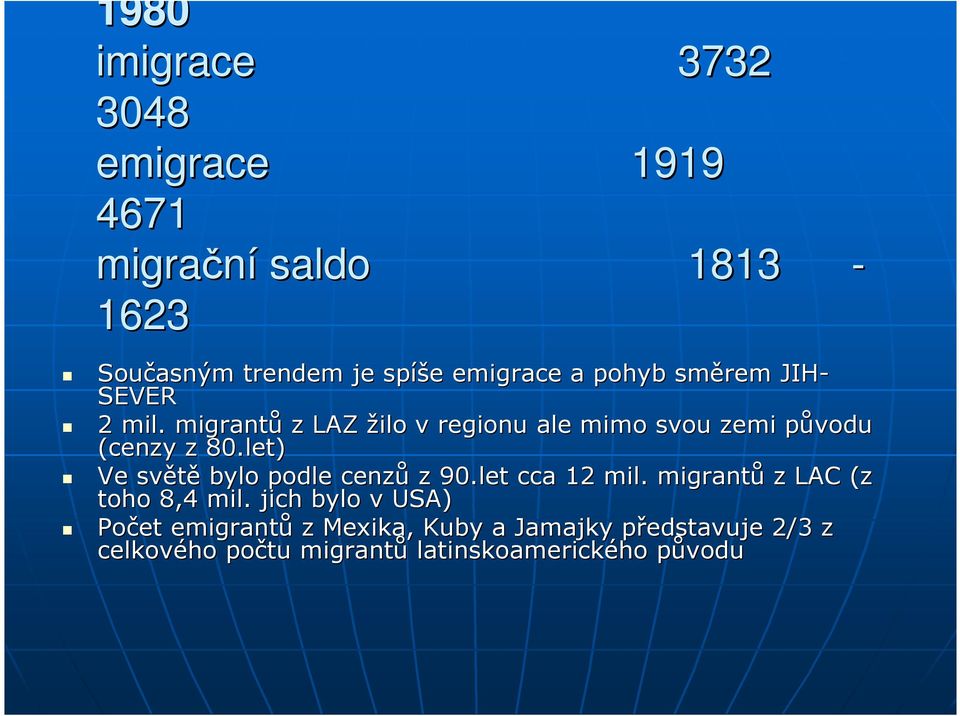 1980
imigrace 3732
3048
emigrace 1919
4671
migrační saldo 1813 -
1623

Současným trendem je spíše emigrace a pohyb směrem JIH-SEVER

2 mil. migrantů z LAZ žilo v regionu ale mimo svou zemi původu (cenzy z 80.let)

Ve světě bylo podle cenzů z 90.let cca 12 mil. migrantů z LAC (z toho 8,4 mil. jich bylo v USA)

Počet emigrantů z Mexika, Kuby a Jamajky představuje 2/3 z celkového počtu migrantů latinskoamerického původu